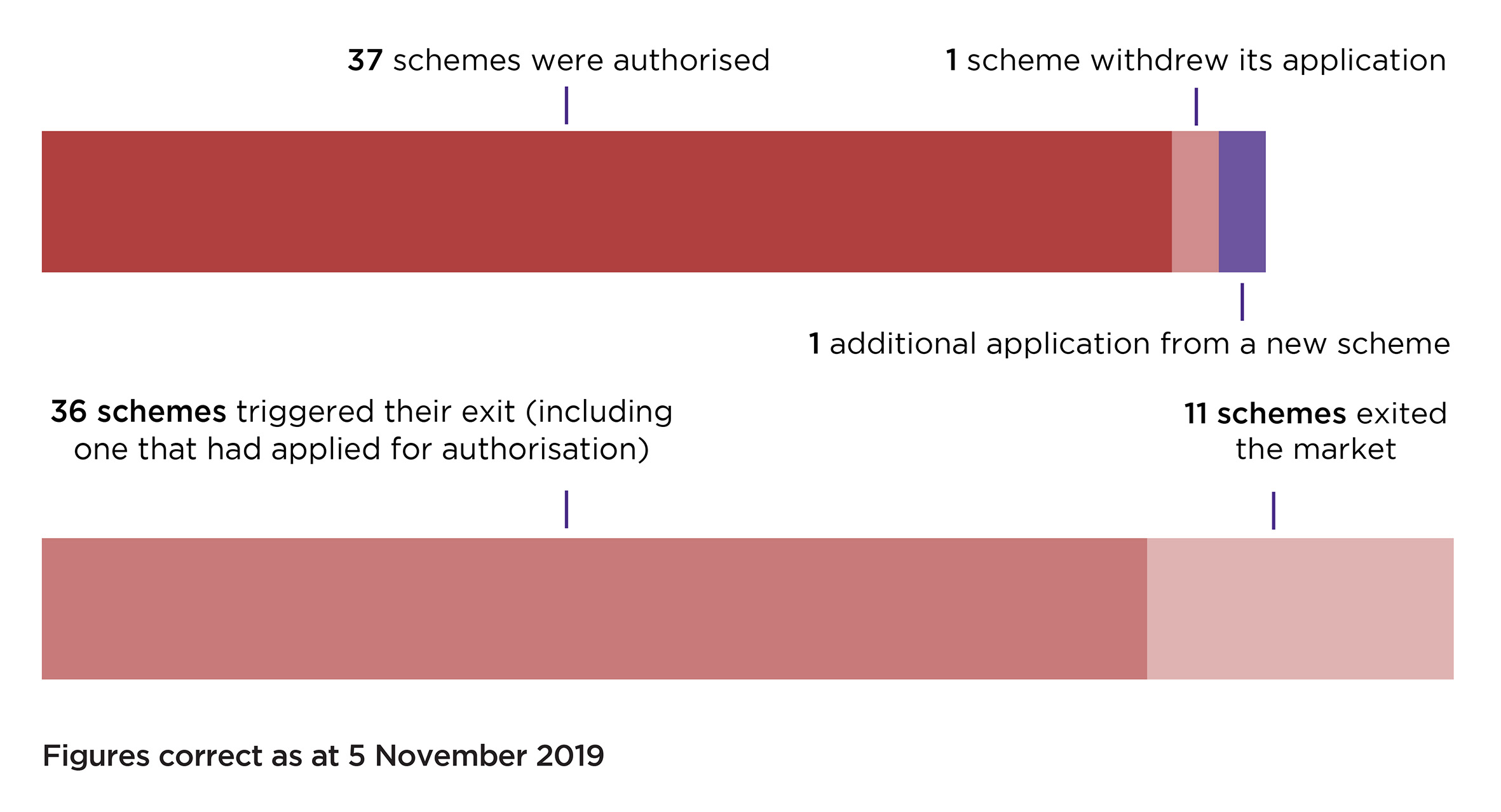 37 schemes were authorised

1 scheme withdrew its application

1 additional application from a new scheme

36 schemes triggered their exit (including one that had applied for authorisation)

11 schemes exited the market

Figures correct as at 5 November 2019